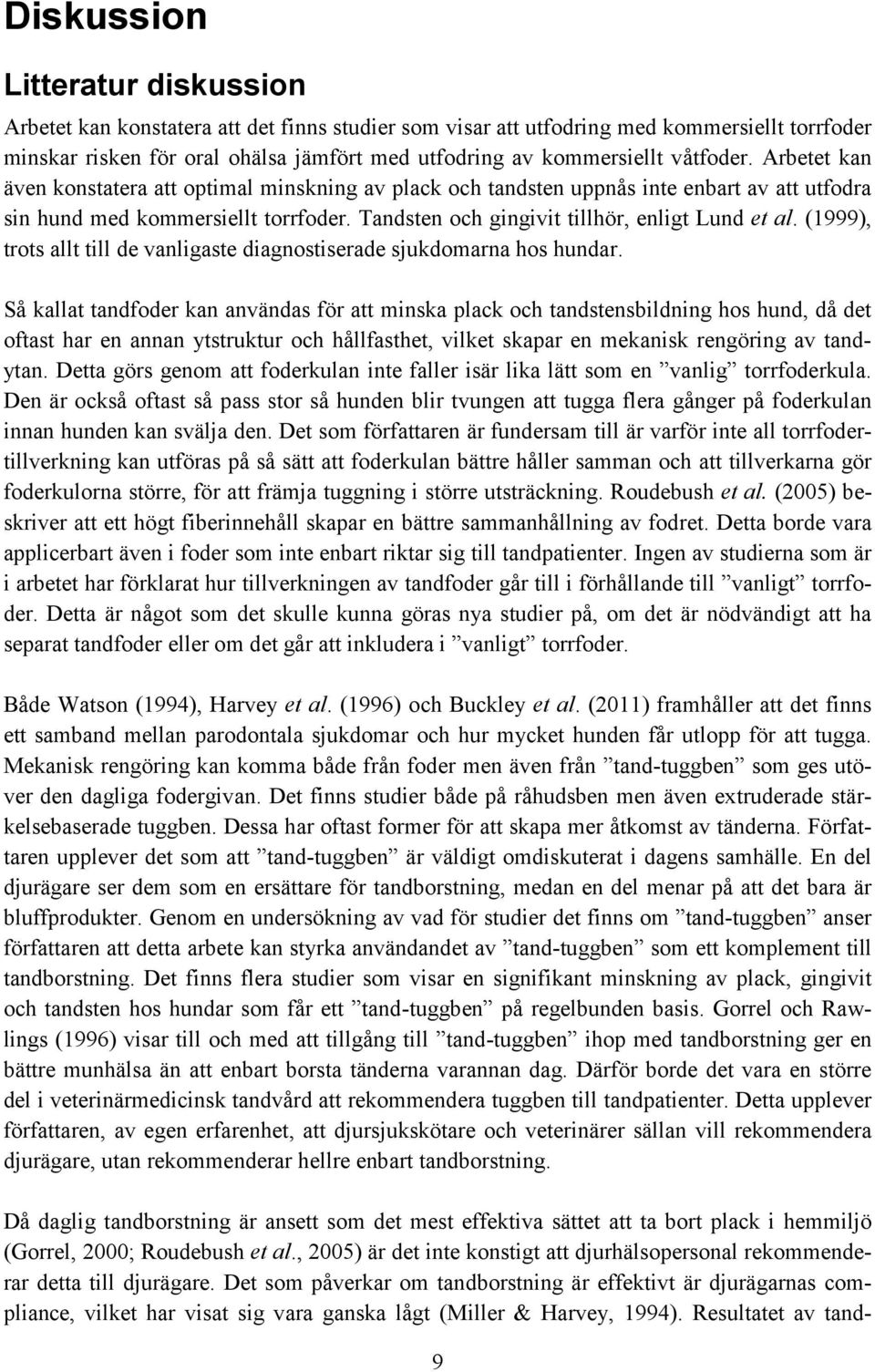 Diskussion

Litteratur diskussion

Arbetet kan konstatera att det finns studier som visar att utfodring med kommersiellt torrfoder minskar risken för oral ohälsa jämfört med utfodring av kommersiellt våtfoder. Arbetet kan även konstatera att optimal minskning av plack och tandsten uppnås inte enbart av att utfodra sin hund med kommersiellt torrfoder. Tandsten och gingivit tillhör, enligt Lund et al. (1999), trots allt till de vanligaste diagnostiserade sjukdomarna hos hundar.

Så kallat tandfoder kan användas för att minska plack och tandstensbildning hos hund, då det oftast har en annan ytstruktur och hållfasthet, vilket skapar en mekanisk rengöring av tandytan. Detta görs genom att foderkulan inte faller isär lika lätt som en ”vanlig” torrfoderkula. Den är också oftast så pass stor så hunden blir tvungen att tugga flera gånger på foderkulan innan hunden kan svälja den. Det som författaren är fundersam till är varför inte all torrfodertillverkning kan utföras på så sätt att foderkulan bättre håller samman och att tillverkarna gör foderkulorna större, för att främja tuggning i större utsträckning. Roudebush et al. (2005) beskriver att ett högt fiberinnehåll skapar en bättre sammanhållning av fodret. Detta borde vara applicerbart även i foder som inte enbart riktar sig till tandpatienter. Ingen av studierna som är i arbetet har förklarat hur tillverkningen av tandfoder går till i förhållande till ”vanligt” torrfoder. Detta är något som det skulle kunna göras nya studier på, om det är nödvändigt att ha separat tandfoder eller om det går att inkludera i ”vanligt” torrfoder.

Både Watson (1994), Harvey et al. (1996) och Buckley et al. (2011) framhåller att det finns ett samband mellan parodontala sjukdomar och hur mycket hunden får utlopp för att tugga. Mekanisk rengöring kan komma både från foder men även från ”tand-tuggben” som ges utöver den dagliga fodergivan. Det finns studier både på råhudsben men även extruderade stärkelsebaserade tuggben. Dessa har oftast former för att skapa mer åtkomst av tänderna. Författaren upplever det som att ”tand-tuggben” är väldigt omdiskuterat i dagens samhälle. En del djurägare ser dem som en ersättare för tandborstning, medan en del menar på att det bara är bluffprodukter. Genom en undersökning av vad för studier det finns om ”tand-tuggben” anser författaren att detta arbete kan styrka användandet av ”tand-tuggben” som ett komplement till tandborstning. Det finns flera studier som visar en signifikant minskning av plack, gingivit och tandsten hos hundar som får ett ”tand-tuggben” på regelbunden basis. Gorrel och Rawlings (1996) visar till och med att tillgång till ”tand-tuggben” ihop med tandborstning ger en bättre munhälsa än att enbart borsta tänderna varannan dag. Därför borde det vara en större del i veterinärmedicinsk tandvård att rekommendera tuggben till tandpatienter. Detta upplever författaren, av egen erfarenhet, att djursjukskötare och veterinärer sällan vill rekommendera djurägare, utan rekommenderar hellre enbart tandborstning.

Då daglig tandborstning är ansett som det mest effektiva sättet att ta bort plack i hemmiljö (Gorrel, 2000; Roudebush et al., 2005) är det inte konstigt att djurhälsopersonal rekommenderar detta till djurägare. Det som påverkar om tandborstning är effektivt är djurägarnas compliance, vilket har visat sig vara ganska lågt (Miller & Harvey, 1994). Resultatet av tand-

9